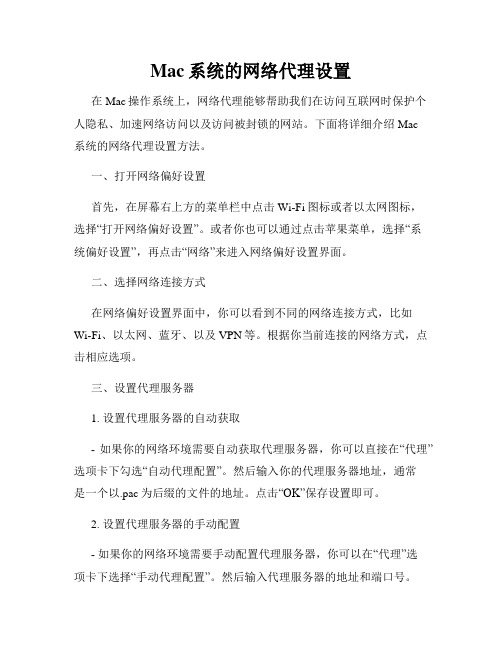 Mac系统的网络代理设置

在Mac操作系统上，网络代理能够帮助我们在访问互联网时保护个人隐私、加速网络访问以及访问被封锁的网站。下面将详细介绍Mac系统的网络代理设置方法。

一、打开网络偏好设置

首先，在屏幕右上方的菜单栏中点击Wi-Fi图标或者以太网图标，选择“打开网络偏好设置”。或者你也可以通过点击苹果菜单，选择“系统偏好设置”，再点击“网络”来进入网络偏好设置界面。

二、选择网络连接方式

在网络偏好设置界面中，你可以看到不同的网络连接方式，比如Wi-Fi、以太网、蓝牙、以及VPN等。根据你当前连接的网络方式，点击相应选项。

三、设置代理服务器

1. 设置代理服务器的自动获取

- 如果你的网络环境需要自动获取代理服务器，你可以直接在“代理”选项卡下勾选“自动代理配置”。然后输入你的代理服务器地址，通常是一个以.pac为后缀的文件的地址。点击“OK”保存设置即可。

2. 设置代理服务器的手动配置

- 如果你的网络环境需要手动配置代理服务器，你可以在“代理”选项卡下选择“手动代理配置”。然后输入代理服务器的地址和端口号。